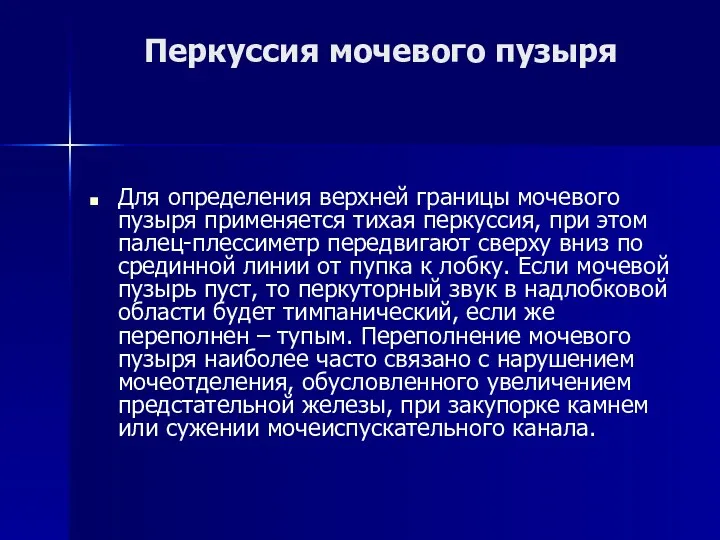 Перкуссия мочевого пузыря

Для определения верхней границы мочевого пузыря применяется тихая перкуссия, при этом палец-плессиметр передвигают сверху вниз по срединной линии от пупка к лобку. Если мочевой пузырь пуст, то перкуторный звук в надлобковой области будет тимпанический, если же переполнен – тупым. Переполнение мочевого пузыря наиболее часто связано с нарушением мочеотделения, обусловленного увеличением предстательной железы, при закупорке камнем или сужении мочеиспускательного канала.